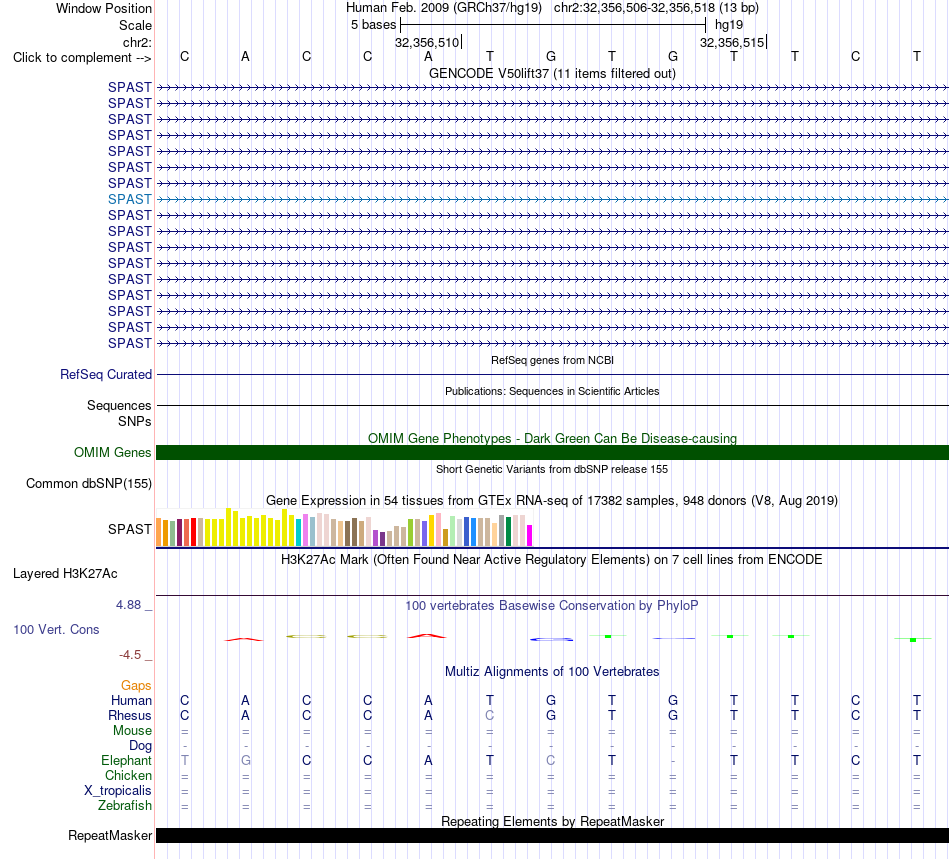 Window Position Human Feb. 2009 (GRCh37/hg19) chr2:32,356,506-32,356,518 (13 bp)
Scale 5 bases hg19
chr2: 32,356,510 32,356,515
Click to complement --> C A C C A T G T G T T C T
GENCODE V50lift37 (11 items filtered out)
SPAST
SPAST
SPAST
SPAST
SPAST
SPAST
SPAST
SPAST
SPAST
SPAST
SPAST
SPAST
SPAST
SPAST
SPAST
SPAST
SPAST
RefSeq genes from NCBI
RefSeq Curated
Publications: Sequences in Scientific Articles
Sequences
SNPs
OMIM Gene Phenotypes - Dark Green Can Be Disease-causing
OMIM Genes
Short Genetic Variants from dbSNP release 155
Common dbSNP(155)
Gene Expression in 54 tissues from GTEx RNA-seq of 17382 samples, 948 donors (V8, Aug 2019)
SPAST
H3K27Ac Mark (Often Found Near Active Regulatory Elements) on 7 cell lines from ENCODE
Layered H3K27Ac
4.88 _ 100 vertebrates Basewise Conservation by PhyloP
100 Vert. Cons
-4.5 _
Multiz Alignments of 100 Vertebrates
Gaps
Human C A C C A T G T G T T C T
Rhesus C A C C A C G T G T T C T
Mouse = = = = = = = = = = = = =
Dog - - - - - - - - - - - - -
Elephant T G C C A T C T - T T C T
Chicken = = = = = = = = = = = = =
X_tropicalis = = = = = = = = = = = = =
Zebrafish = = = = = = = = = = = = =
Repeating Elements by RepeatMasker
RepeatMasker